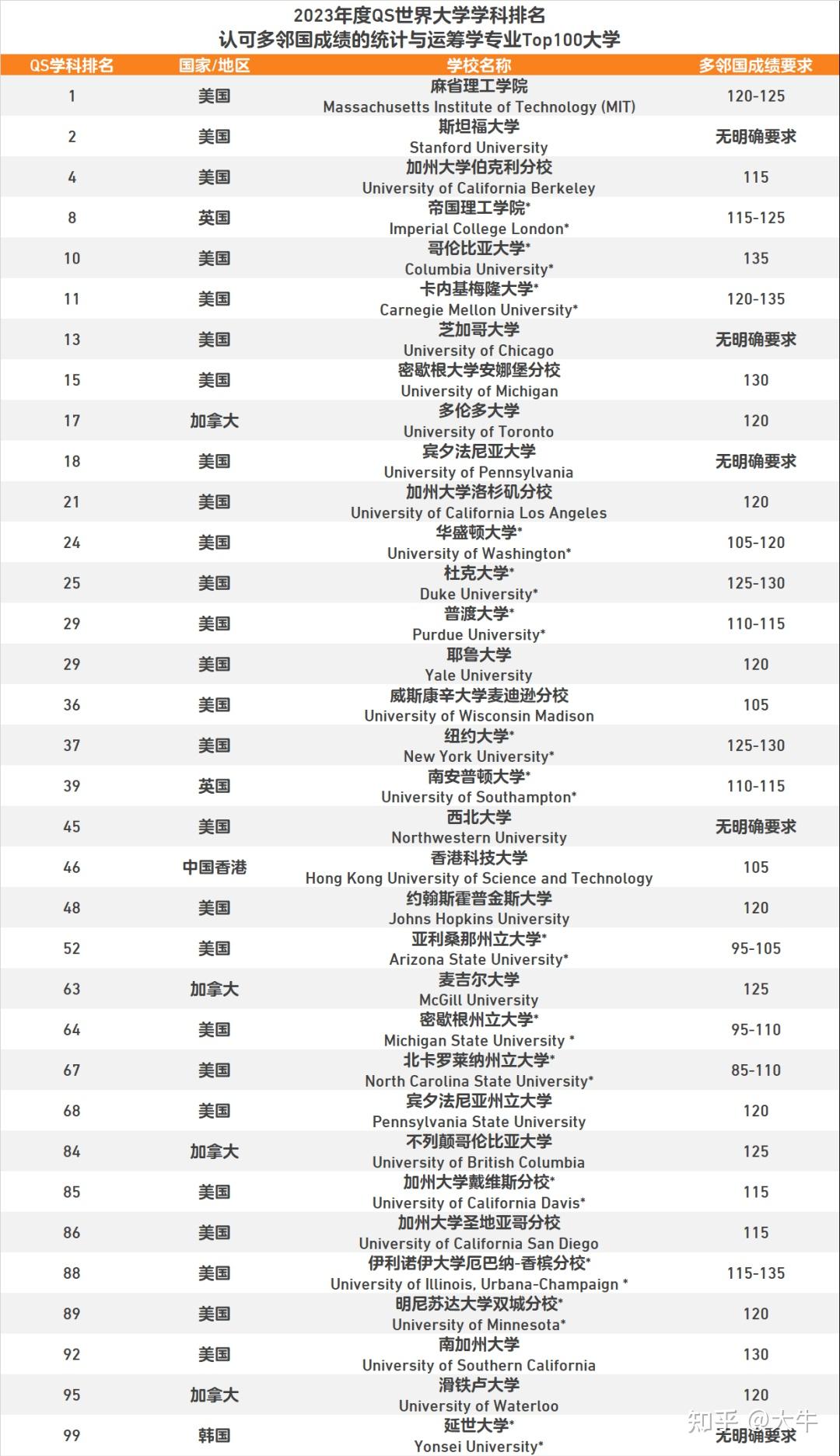 2023年度QS世界大学学科排名
认可多邻国成绩的统计与运筹学专业Top100大学

| QS学科排名 | 国家/地区 | 学校名称 | 多邻国成绩要求 |
|---|---|---|---|
| 1 | 美国 | 麻省理工学院 Massachusetts Institute of Technology (MIT) | 120-125 |
| 2 | 美国 | 斯坦福大学 Stanford University | 无明确要求 |
| 4 | 美国 | 加州大学伯克利分校 University of California Berkeley | 115 |
| 8 | 英国 | 帝国理工学院* Imperial College London* | 115-125 |
| 10 | 美国 | 哥伦比亚大学* Columbia University* | 135 |
| 11 | 美国 | 卡内基梅隆大学* Carnegie Mellon University* | 120-135 |
| 13 | 美国 | 芝加哥大学 University of Chicago | 无明确要求 |
| 15 | 美国 | 密歇根大学安娜堡分校 University of Michigan | 130 |
| 17 | 加拿大 | 多伦多大学 University of Toronto | 120 |
| 18 | 美国 | 宾夕法尼亚大学 University of Pennsylvania | 无明确要求 |
| 21 | 美国 | 加州大学洛杉矶分校 University of California Los Angeles | 120 |
| 24 | 美国 | 华盛顿大学* University of Washington* | 105-120 |
| 25 | 美国 | 杜克大学* Duke University* | 125-130 |
| 29 | 美国 | 普渡大学* Purdue University* | 110-115 |
| 29 | 美国 | 耶鲁大学 Yale University | 120 |
| 36 | 美国 | 威斯康辛大学麦迪逊分校 University of Wisconsin Madison | 105 |
| 37 | 美国 | 纽约大学* New York University* | 125-130 |
| 39 | 英国 | 南安普顿大学* University of Southampton* | 110-115 |
| 45 | 美国 | 西北大学 Northwestern University | 无明确要求 |
| 46 | 中国香港 | 香港科技大学 Hong Kong University of Science and Technology | 105 |
| 48 | 美国 | 约翰斯霍普金斯大学 Johns Hopkins University | 120 |
| 52 | 美国 | 亚利桑那州立大学* Arizona State University* | 95-105 |
| 63 | 加拿大 | 麦吉尔大学 McGill University | 125 |
| 64 | 美国 | 密歇根州立大学* Michigan State University * | 95-110 |
| 67 | 美国 | 北卡罗莱纳州立大学* North Carolina State University* | 85-110 |
| 68 | 美国 | 宾夕法尼亚州立大学 Pennsylvania State University | 120 |
| 84 | 加拿大 | 不列颠哥伦比亚大学 University of British Columbia | 125 |
| 85 | 美国 | 加州大学戴维斯分校* University of California Davis* | 115 |
| 86 | 美国 | 加州大学圣地亚哥分校 University of California San Diego | 115 |
| 88 | 美国 | 伊利诺伊大学厄巴纳-香槟分校* University of Illinois, Urbana-Champaign * | 115-135 |
| 89 | 美国 | 明尼苏达大学双城分校* University of Minnesota* | 120 |
| 92 | 美国 | 南加州大学 University of Southern California | 130 |
| 95 | 加拿大 | 滑铁卢大学 University of Waterloo | 120 |
| 99 | 韩国 | 延世大学* Yonsei University* | 无明确要求 |

知乎 @大牛